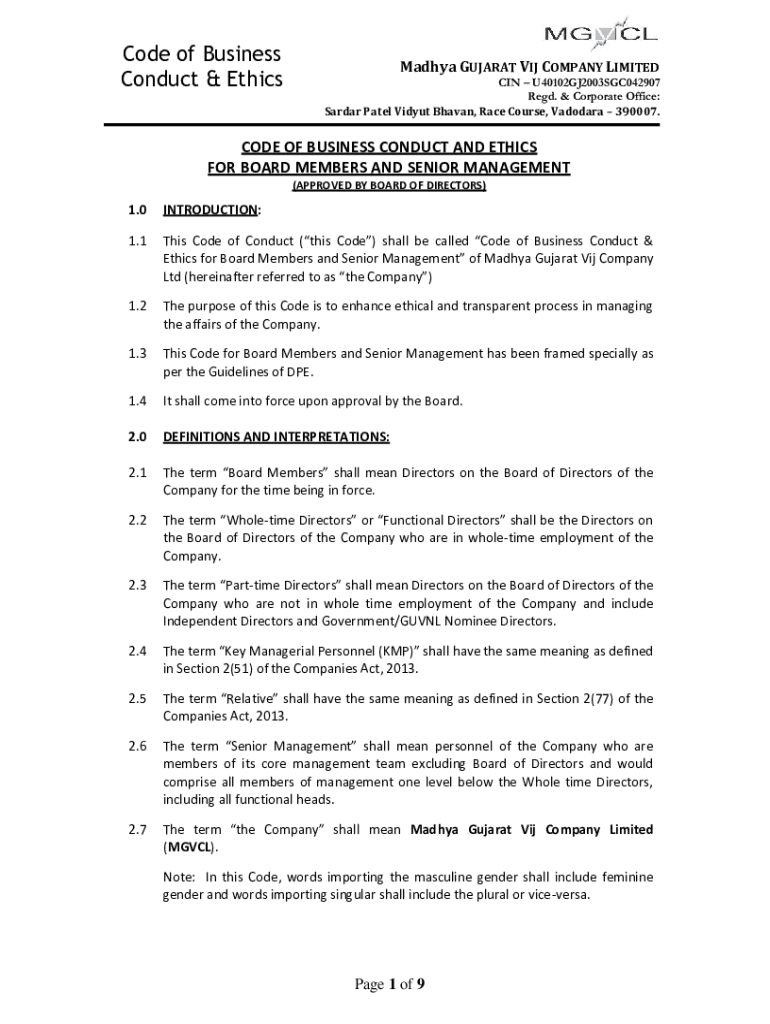 Code of Business Conduct & Ethics

MGVCL

Madhya GUJARAT VIJ COMPANY LIMITED
CIN – U40102GJ2003SGC042907
Regd. & Corporate Office:
Sardar Patel Vidyut Bhavan, Race Course, Vadodara – 390007.

CODE OF BUSINESS CONDUCT AND ETHICS
FOR BOARD MEMBERS AND SENIOR MANAGEMENT
(APPROVED BY BOARD OF DIRECTORS)

1.0 INTRODUCTION:

1.1 This Code of Conduct ("this Code") shall be called "Code of Business Conduct & Ethics for Board Members and Senior Management" of Madhya Gujarat Vij Company Ltd (hereinafter referred to as "the Company")

1.2 The purpose of this Code is to enhance ethical and transparent process in managing the affairs of the Company.

1.3 This Code for Board Members and Senior Management has been framed specially as per the Guidelines of DPE.

1.4 It shall come into force upon approval by the Board.

2.0 DEFINITIONS AND INTERPRETATIONS:

2.1 The term "Board Members" shall mean Directors on the Board of Directors of the Company for the time being in force.

2.2 The term "Whole-time Directors" or "Functional Directors" shall be the Directors on the Board of Directors of the Company who are in whole-time employment of the Company.

2.3 The term "Part-time Directors" shall mean Directors on the Board of Directors of the Company who are not in whole time employment of the Company and include Independent Directors and Government/GUVNL Nominee Directors.

2.4 The term "Key Managerial Personnel (KMP)" shall have the same meaning as defined in Section 2(51) of the Companies Act, 2013.

2.5 The term "Relative" shall have the same meaning as defined in Section 2(77) of the Companies Act, 2013.

2.6 The term "Senior Management" shall mean personnel of the Company who are members of its core management team excluding Board of Directors and would comprise all members of management one level below the Whole time Directors, including all functional heads.

2.7 The term "the Company" shall mean Madhya Gujarat Vij Company Limited (MGVCL).

Note: In this Code, words importing the masculine gender shall include feminine gender and words importing singular shall include the plural or vice-versa.

Page 1 of 9